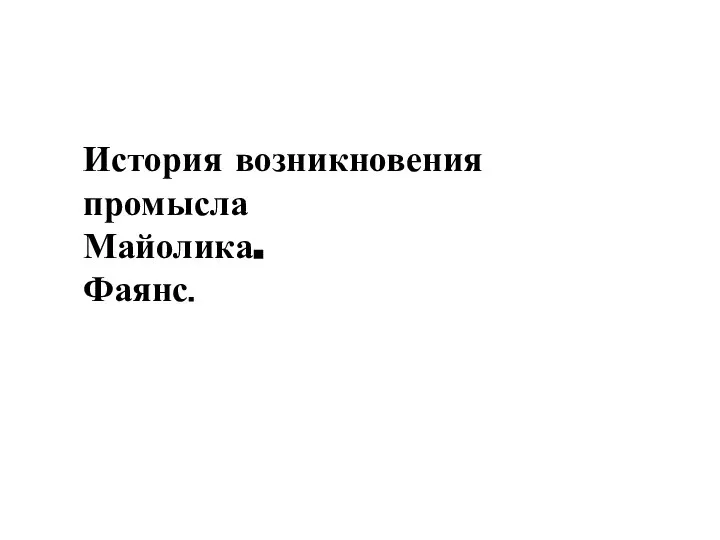 История возникновения промысла
Майолика.
Фаянс.